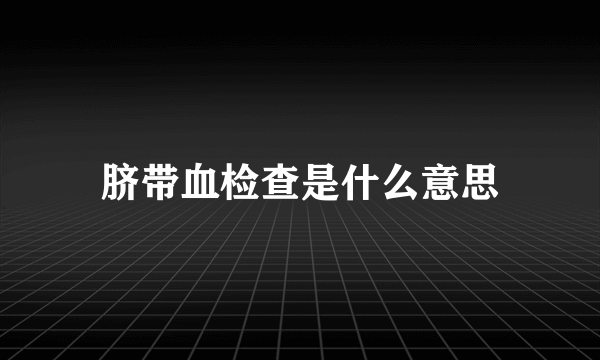 脐带血检查是什么意思